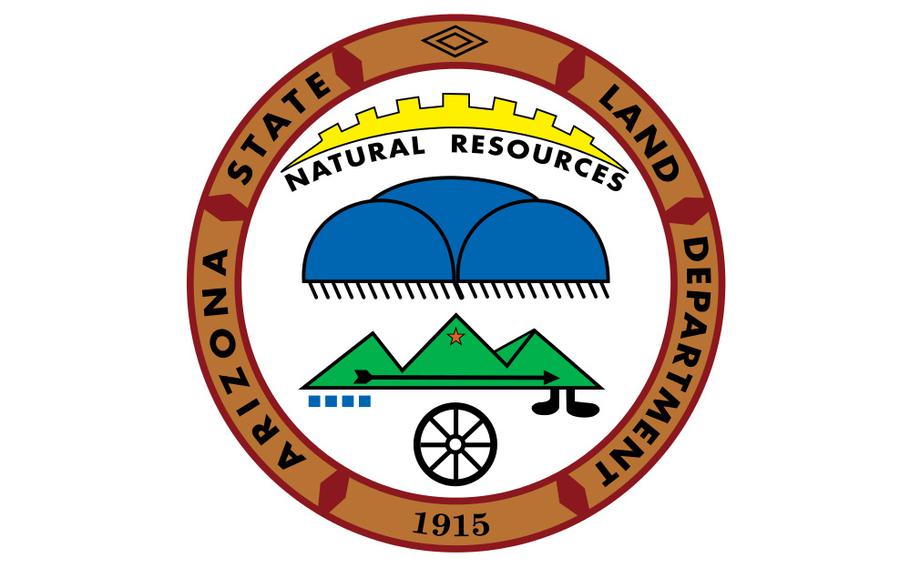 ARIZONA STATE LAND DEPARTMENT

NATURAL RESOURCES

1915